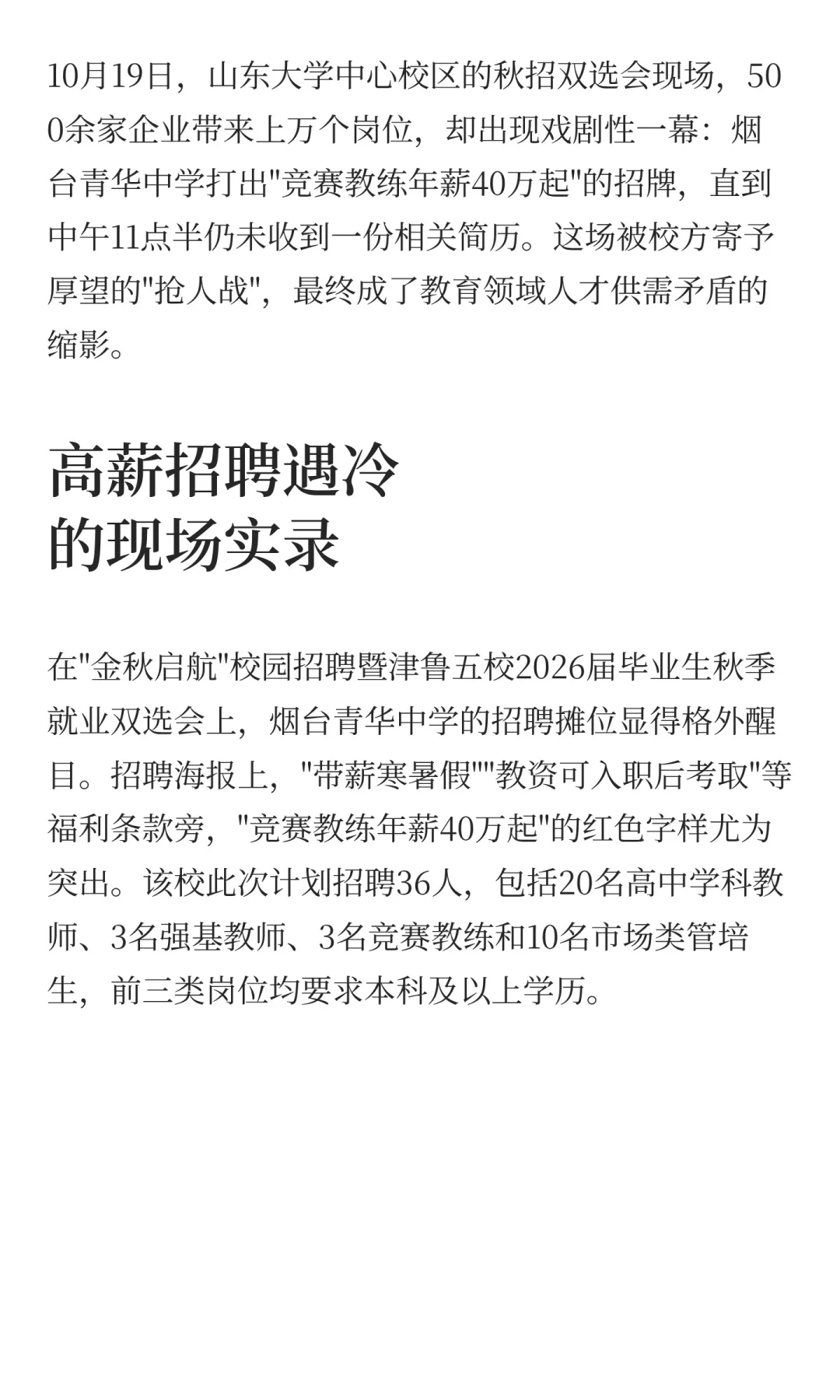 10月19日，山东大学中心校区的秋招双选会现场，500余家企业带来上万个岗位，却出现戏剧性一幕：烟台青华中学打出"竞赛教练年薪40万起"的招牌，直到中午11点半仍未收到一份相关简历。这场被校方寄予厚望的"抢人战"，最终成了教育领域人才供需矛盾的缩影。

高薪招聘遇冷
的现场实录

在"金秋启航"校园招聘暨津鲁五校2026届毕业生秋季就业双选会上，烟台青华中学的招聘摊位显得格外醒目。招聘海报上，"带薪寒暑假""教资可入职后考取"等福利条款旁，"竞赛教练年薪40万起"的红色字样尤为突出。该校此次计划招聘36人，包括20名高中学科教师、3名强基教师、3名竞赛教练和10名市场类管培生，前三类岗位均要求本科及以上学历。